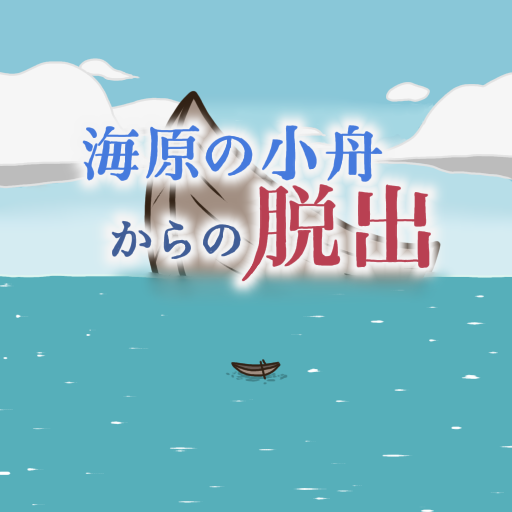 海原の小舟
からの脱出